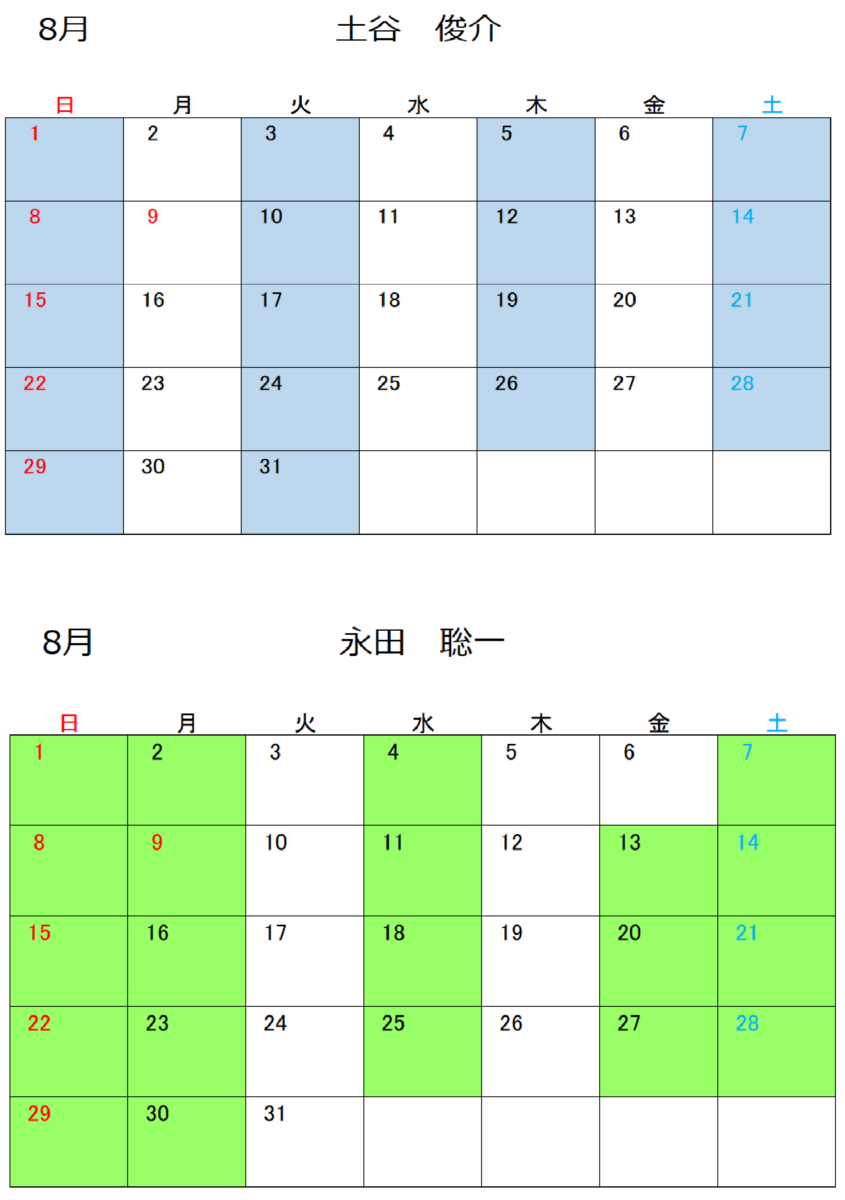 8月　　　　　　　土谷　俊介

| 日 | 月 | 火 | 水 | 木 | 金 | 土 |
|---|---|---|---|---|---|---|
| 1 | 2 | 3 | 4 | 5 | 6 | 7 |
| 8 | 9 | 10 | 11 | 12 | 13 | 14 |
| 15 | 16 | 17 | 18 | 19 | 20 | 21 |
| 22 | 23 | 24 | 25 | 26 | 27 | 28 |
| 29 | 30 | 31 | | | | |

8月　　　　　　　永田　聡一

| 日 | 月 | 火 | 水 | 木 | 金 | 土 |
|---|---|---|---|---|---|---|
| 1 | 2 | 3 | 4 | 5 | 6 | 7 |
| 8 | 9 | 10 | 11 | 12 | 13 | 14 |
| 15 | 16 | 17 | 18 | 19 | 20 | 21 |
| 22 | 23 | 24 | 25 | 26 | 27 | 28 |
| 29 | 30 | 31 | | | | |